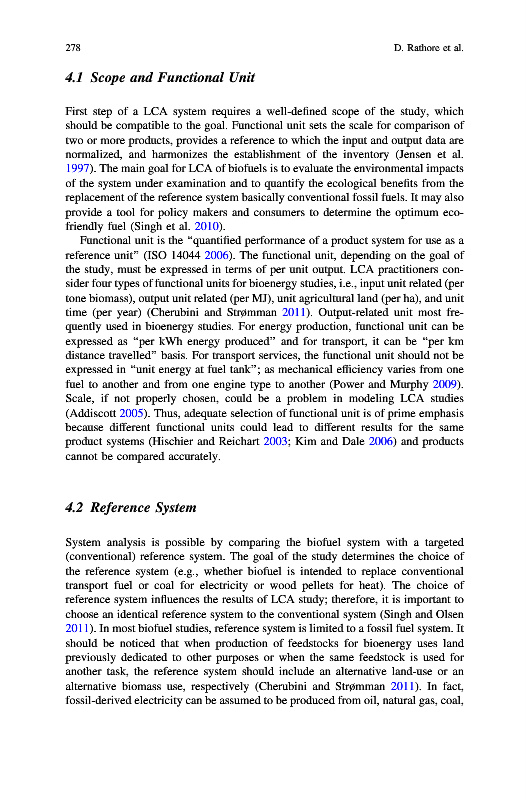 278 D. Rathore et al.

4.1 Scope and Functional Unit

First step of a LCA system requires a well-defined scope of the study, which should be compatible to the goal. Functional unit sets the scale for comparison of two or more products, provides a reference to which the input and output data are normalized, and harmonizes the establishment of the inventory (Jensen et al. 1997). The main goal for LCA of biofuels is to evaluate the environmental impacts of the system under examination and to quantify the ecological benefits from the replacement of the reference system basically conventional fossil fuels. It may also provide a tool for policy makers and consumers to determine the optimum eco-friendly fuel (Singh et al. 2010).

Functional unit is the "quantified performance of a product system for use as a reference unit" (ISO 14044 2006). The functional unit, depending on the goal of the study, must be expressed in terms of per unit output. LCA practitioners consider four types of functional units for bioenergy studies, i.e., input unit related (per tone biomass), output unit related (per MJ), unit agricultural land (per ha), and unit time (per year) (Cherubini and Strømman 2011). Output-related unit most frequently used in bioenergy studies. For energy production, functional unit can be expressed as "per kWh energy produced" and for transport, it can be "per km distance travelled" basis. For transport services, the functional unit should not be expressed in "unit energy at fuel tank"; as mechanical efficiency varies from one fuel to another and from one engine type to another (Power and Murphy 2009). Scale, if not properly chosen, could be a problem in modeling LCA studies (Addiscott 2005). Thus, adequate selection of functional unit is of prime emphasis because different functional units could lead to different results for the same product systems (Hischier and Reichart 2003; Kim and Dale 2006) and products cannot be compared accurately.

4.2 Reference System

System analysis is possible by comparing the biofuel system with a targeted (conventional) reference system. The goal of the study determines the choice of the reference system (e.g., whether biofuel is intended to replace conventional transport fuel or coal for electricity or wood pellets for heat). The choice of reference system influences the results of LCA study; therefore, it is important to choose an identical reference system to the conventional system (Singh and Olsen 2011). In most biofuel studies, reference system is limited to a fossil fuel system. It should be noticed that when production of feedstocks for bioenergy uses land previously dedicated to other purposes or when the same feedstock is used for another task, the reference system should include an alternative land-use or an alternative biomass use, respectively (Cherubini and Strømman 2011). In fact, fossil-derived electricity can be assumed to be produced from oil, natural gas, coal,